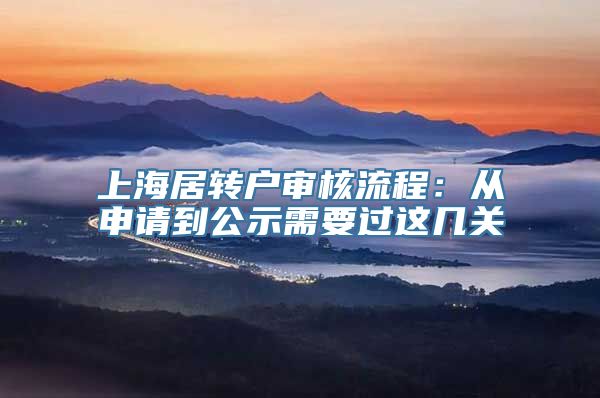 上海居转户审核流程：从申请到公示需要过这几关